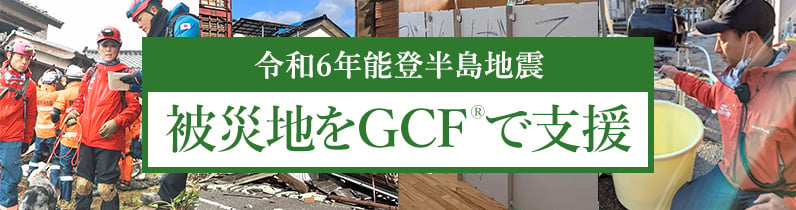 令和6年能登半島地震

被災地をGCF®で支援